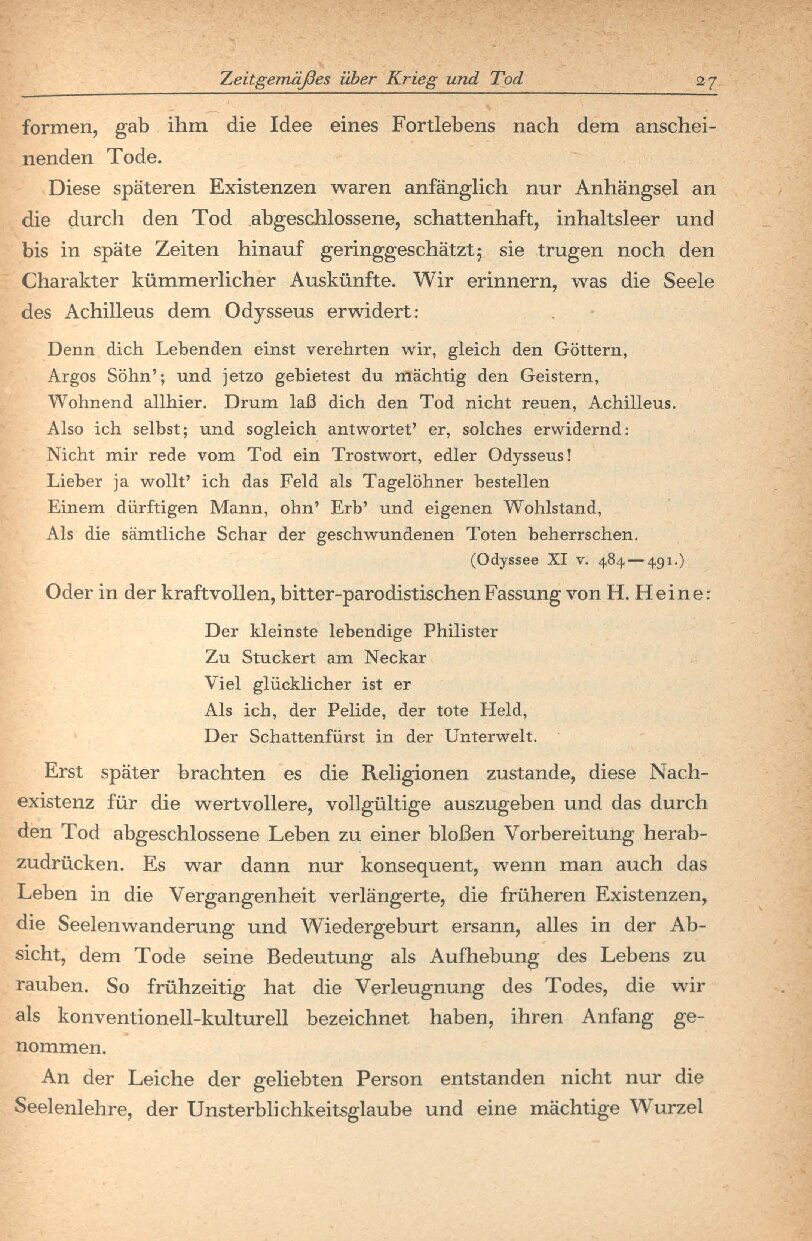 Zeitgemäßes über Krieg und Tod 27

formen, gab ihm die Idee eines Fortlebens nach dem anscheinenden Tode.

Diese späteren Existenzen waren anfänglich nur Anhängsel an die durch den Tod abgeschlossene, schattenhaft, inhaltsleer und bis in späte Zeiten hinauf geringgeschätzt; sie trugen noch den Charakter kümmerlicher Auskünfte. Wir erinnern, was die Seele des Achilleus dem Odysseus erwidert:

Denn dich Lebenden einst verehrten wir, gleich den Göttern,
Argos Söhn'; und jetzo gebietest du mächtig den Geistern,
Wohnend allhier. Drum laß dich den Tod nicht reuen, Achilleus.
Also ich selbst; und sogleich antwortet' er, solches erwidernd:
Nicht mir rede vom Tod ein Trostwort, edler Odysseus!
Lieber ja wollt' ich das Feld als Tagelöhner bestellen
Einem dürftigen Mann, ohn' Erb' und eigenen Wohlstand,
Als die sämtliche Schar der geschwundenen Toten beherrschen.
(Odyssee XI v. 484—491.)

Oder in der kraftvollen, bitter-parodistischen Fassung von H. Heine:

Der kleinste lebendige Philister
Zu Stuckert am Neckar
Viel glücklicher ist er
Als ich, der Pelide, der tote Held,
Der Schattenfürst in der Unterwelt.

Erst später brachten es die Religionen zustande, diese Nachexistenz für die wertvollere, vollgültige auszugeben und das durch den Tod abgeschlossene Leben zu einer bloßen Vorbereitung herabzudrücken. Es war dann nur konsequent, wenn man auch das Leben in die Vergangenheit verlängerte, die früheren Existenzen, die Seelenwanderung und Wiedergeburt ersann, alles in der Absicht, dem Tode seine Bedeutung als Aufhebung des Lebens zu rauben. So frühzeitig hat die Verleugnung des Todes, die wir als konventionell-kulturell bezeichnet haben, ihren Anfang genommen.

An der Leiche der geliebten Person entstanden nicht nur die Seelenlehre, der Unsterblichkeitsglaube und eine mächtige Wurzel